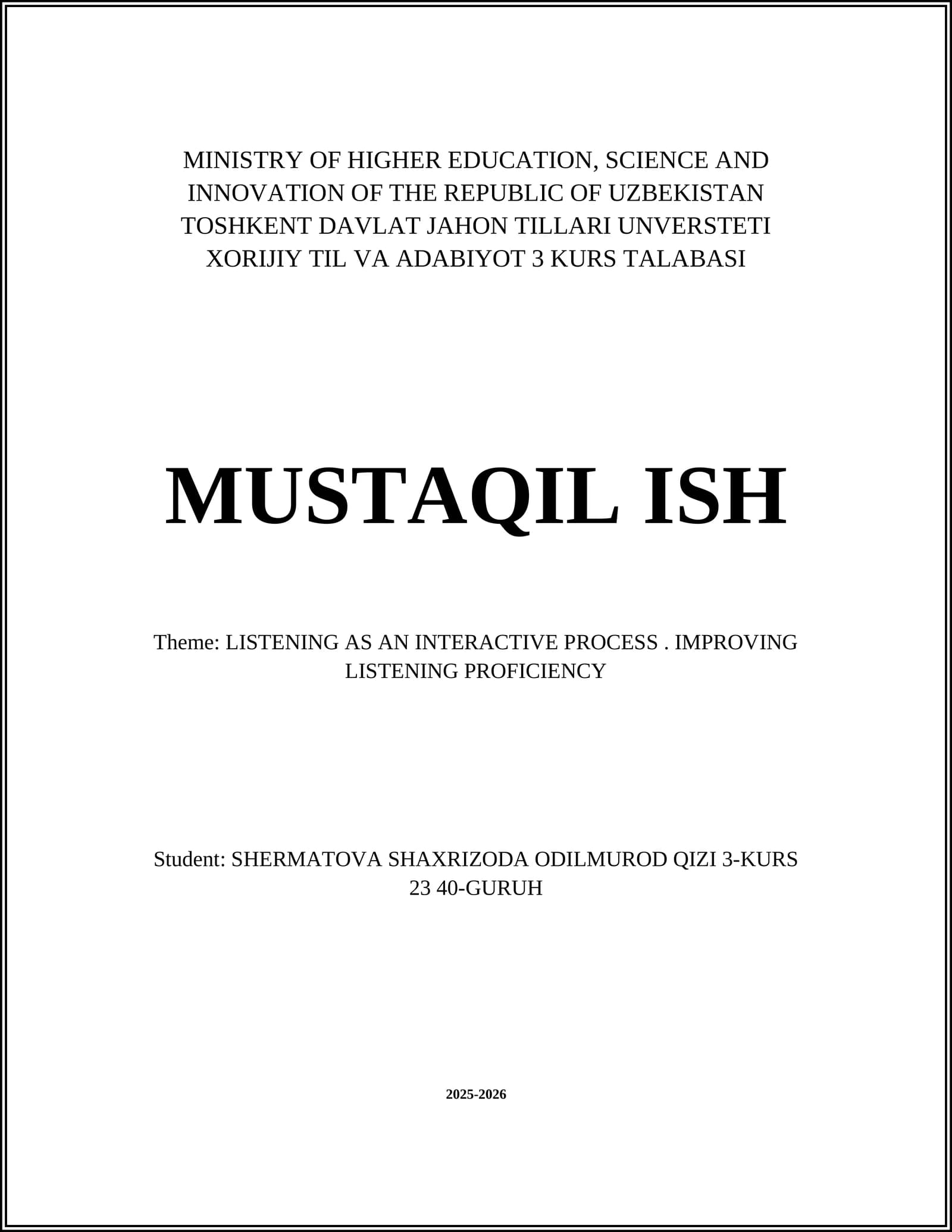 MINISTRY OF HIGHER EDUCATION, SCIENCE AND INNOVATION OF THE REPUBLIC OF UZBEKISTAN TOSHKENT DAVLAT JAHON TILLARI UNVERSTETI XORIJIY TIL VA ADABIYOT 3 KURS TALABASI

MUSTAQIL ISH

Theme: LISTENING AS AN INTERACTIVE PROCESS . IMPROVING LISTENING PROFICIENCY

Student: SHERMATOVA SHAXRIZODA ODILMUROD QIZI 3-KURS 23 40-GURUH

2025-2026